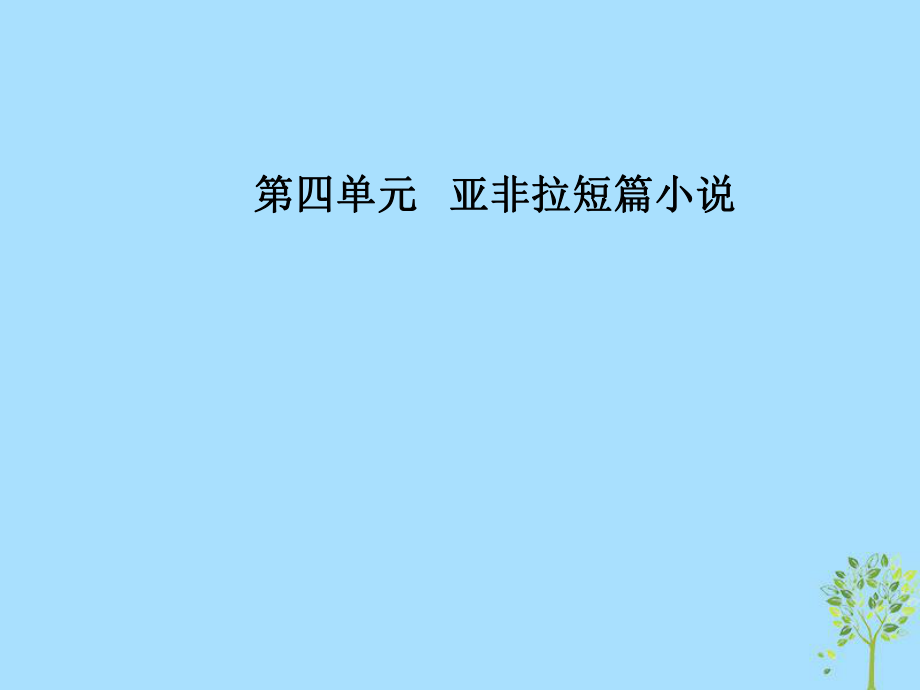 第四单元　亚非拉短篇小说